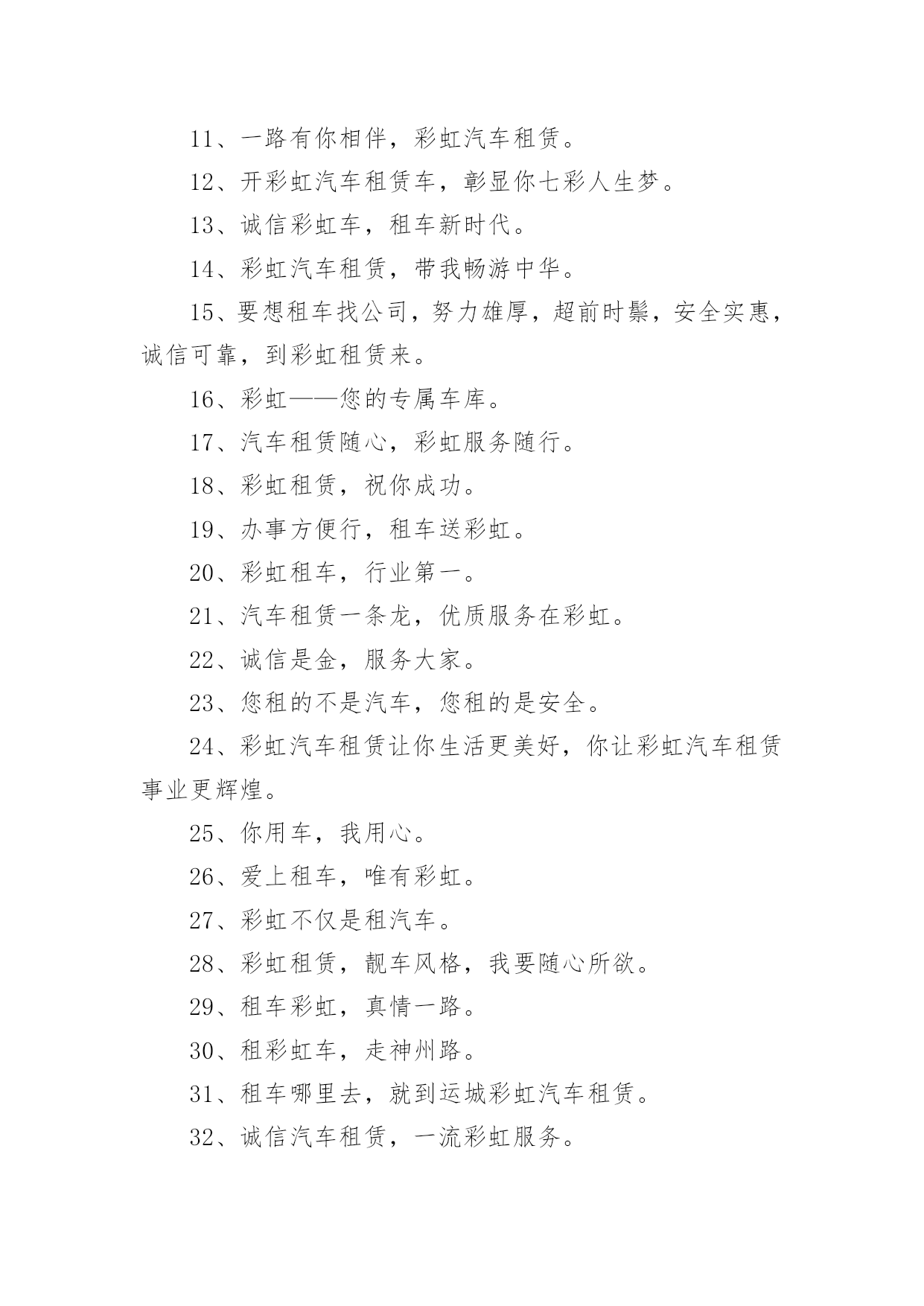 11、一路有你相伴，彩虹汽车租赁。

12、开彩虹汽车租赁车，彰显你七彩人生梦。

13、诚信彩虹车，租车新时代。

14、彩虹汽车租赁，带我畅游中华。

15、要想租车找公司，努力雄厚，超前时髦，安全实惠，诚信可靠，到彩虹租赁来。

16、彩虹——您的专属车库。

17、汽车租赁随心，彩虹服务随行。

18、彩虹租赁，祝你成功。

19、办事方便行，租车送彩虹。

20、彩虹租车，行业第一。

21、汽车租赁一条龙，优质服务在彩虹。

22、诚信是金，服务大家。

23、您租的不是汽车，您租的是安全。

24、彩虹汽车租赁让你生活更美好，你让彩虹汽车租赁事业更辉煌。

25、你用车，我用心。

26、爱上租车，唯有彩虹。

27、彩虹不仅是租汽车。

28、彩虹租赁，靓车风格，我要随心所欲。

29、租车彩虹，真情一路。

30、租彩虹车，走神州路。

31、租车哪里去，就到运城彩虹汽车租赁。

32、诚信汽车租赁，一流彩虹服务。